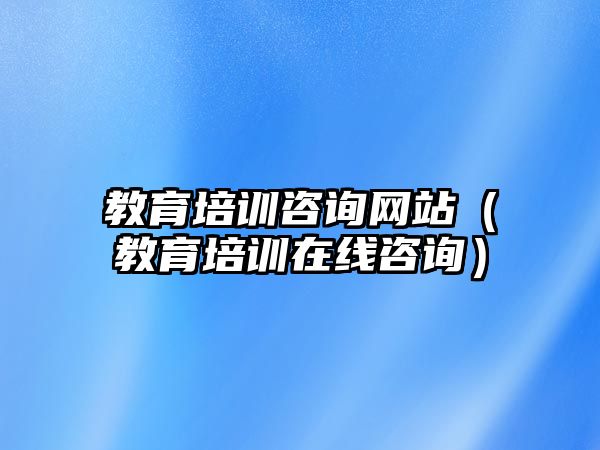 教育培训咨询网站（教育培训在线咨询）